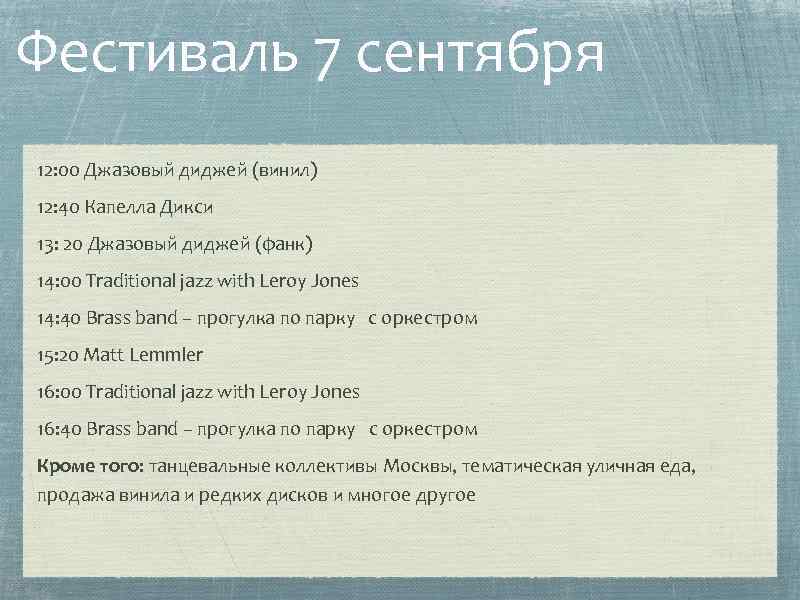 Фестиваль 7 сентября

12:00 Джазовый диджей (винил)

12:40 Капелла Дикси

13: 20 Джазовый диджей (фанк)

14:00 Traditional jazz with Leroy Jones

14:40 Brass band – прогулка по парку с оркестром

15:20 Matt Lemmler

16:00 Traditional jazz with Leroy Jones

16:40 Brass band – прогулка по парку с оркестром

Кроме того: танцевальные коллективы Москвы, тематическая уличная еда, продажа винила и редких дисков и многое другое